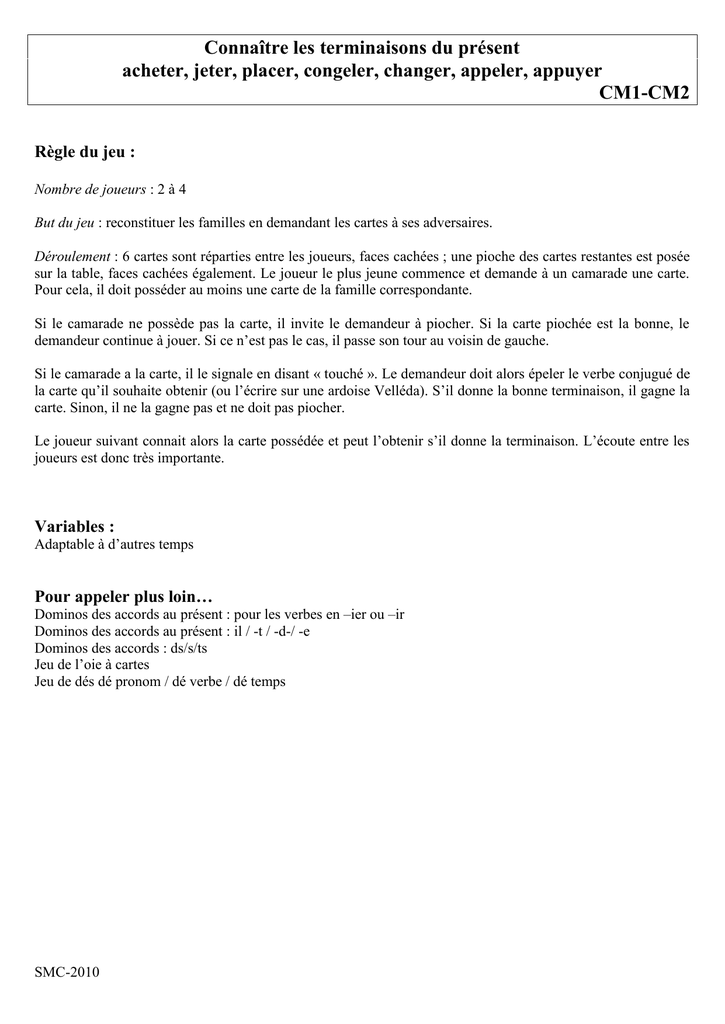 Connaître les terminaisons du présent
acheter, jeter, placer, congeler, changer, appeler, appuyer
CM1-CM2

Règle du jeu :

Nombre de joueurs : 2 à 4

But du jeu : reconstituer les familles en demandant les cartes à ses adversaires.

Déroulement : 6 cartes sont réparties entre les joueurs, faces cachées ; une pioche des cartes restantes est posée sur la table, faces cachées également. Le joueur le plus jeune commence et demande à un camarade une carte. Pour cela, il doit posséder au moins une carte de la famille correspondante.

Si le camarade ne possède pas la carte, il invite le demandeur à piocher. Si la carte piochée est la bonne, le demandeur continue à jouer. Si ce n'est pas le cas, il passe son tour au voisin de gauche.

Si le camarade a la carte, il le signale en disant « touché ». Le demandeur doit alors épeler le verbe conjugué de la carte qu'il souhaite obtenir (ou l'écrire sur une ardoise Velléda). S'il donne la bonne terminaison, il gagne la carte. Sinon, il ne la gagne pas et ne doit pas piocher.

Le joueur suivant connait alors la carte possédée et peut l'obtenir s'il donne la terminaison. L'écoute entre les joueurs est donc très importante.

Variables :
Adaptable à d'autres temps

Pour appeler plus loin…
Dominos des accords au présent : pour les verbes en –ier ou –ir
Dominos des accords au présent : il / -t / -d-/ -e
Dominos des accords : ds/s/ts
Jeu de l'oie à cartes
Jeu de dés dé pronom / dé verbe / dé temps

SMC-2010